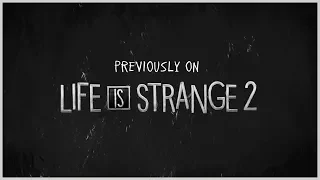 PREVIOUSLY ON

LIFE IS STRANGE 2